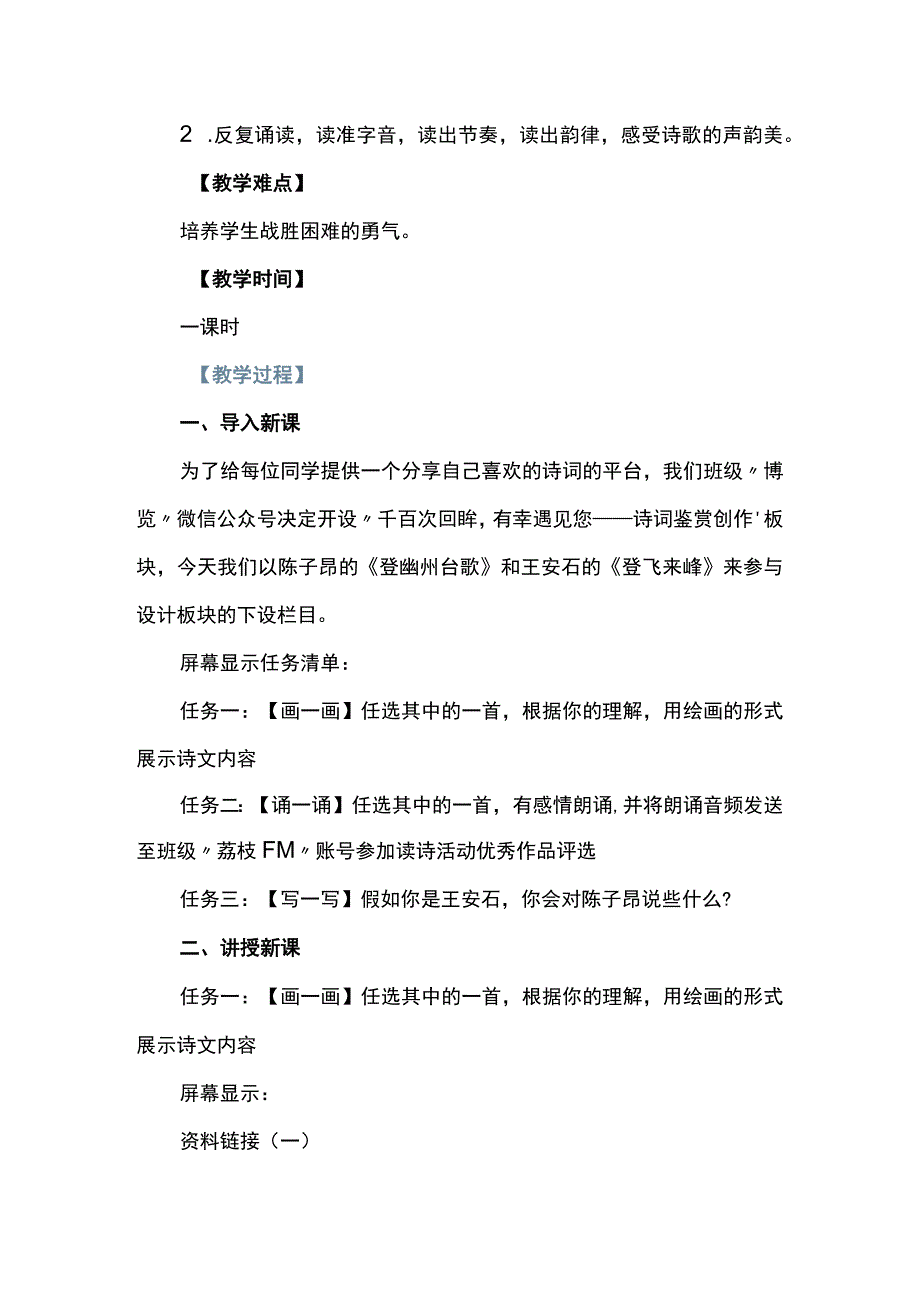 2 .反复诵读，读准字音，读出节奏，读出韵律，感受诗歌的声韵美。

【教学难点】

培养学生战胜困难的勇气。

【教学时间】

一课时

【教学过程】

一、导入新课

为了给每位同学提供一个分享自己喜欢的诗词的平台，我们班级〃博览〃微信公众号决定开设〃千百次回眸，有幸遇见您——诗词鉴赏创作'板块，今天我们以陈子昂的《登幽州台歌》和王安石的《登飞来峰》来参与设计板块的下设栏目。

屏幕显示任务清单：

任务一：【画一画】任选其中的一首，根据你的理解，用绘画的形式展示诗文内容

任务二：【诵一诵】任选其中的一首，有感情朗诵，并将朗诵音频发送至班级〃荔枝FM〃账号参加读诗活动优秀作品评选

任务三：【写一写】假如你是王安石，你会对陈子昂说些什么?

二、讲授新课

任务一：【画一画】任选其中的一首，根据你的理解，用绘画的形式展示诗文内容

屏幕显示：

资料链接（一）